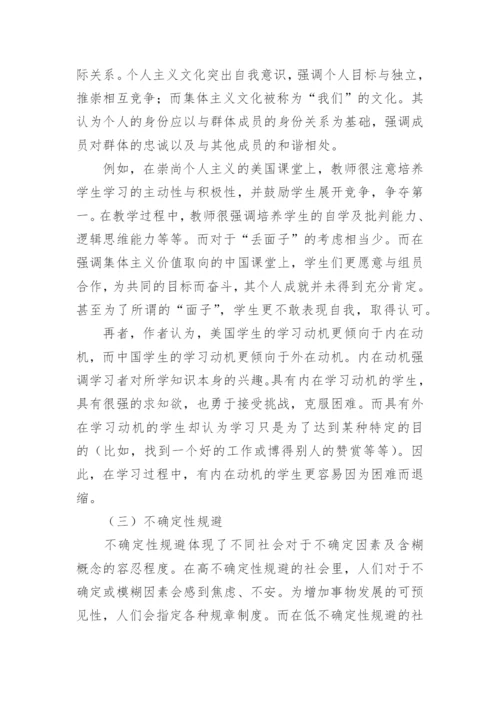 际关系。个人主义文化突出自我意识，强调个人目标与独立，推崇相互竞争；而集体主义文化被称为“我们”的文化。其认为个人的身份应以与群体成员的身份关系为基础，强调成员对群体的忠诚以及与其他成员的和谐相处。

例如，在崇尚个人主义的美国课堂上，教师很注意培养学生学习的主动性与积极性，并鼓励学生展开竞争，争夺第一。在教学过程中，教师很强调培养学生的自学及批判能力、逻辑思维能力等等。而对于“丢面子”的考虑相当少。而在强调集体主义价值取向的中国课堂上，学生们更愿意与组员合作，为共同的目标而奋斗，其个人成就并未得到充分肯定。甚至为了所谓的“面子”，学生更不敢表现自我，取得认可。

再者，作者认为，美国学生的学习动机更倾向于内在动机，而中国学生的学习动机更倾向于外在动机。内在动机强调学习者对所学知识本身的兴趣。具有内在学习动机的学生，具有很强的求知欲，也勇于接受挑战，克服困难。而具有外在学习动机的学生却认为学习只是为了达到某种特定的目的（比如，找到一个好的工作或博得别人的赞赏等等）。因此，在学习过程中，有内在动机的学生更容易因为困难而退缩。

（三）不确定性规避

不确定性规避体现了不同社会对于不确定因素及含糊概念的容忍程度。在高不确定性规避的社会里，人们对于不确定或模糊因素会感到焦虑、不安。为增加事物发展的可预见性，人们会指定各种规章制度。而在低不确定性规避的社